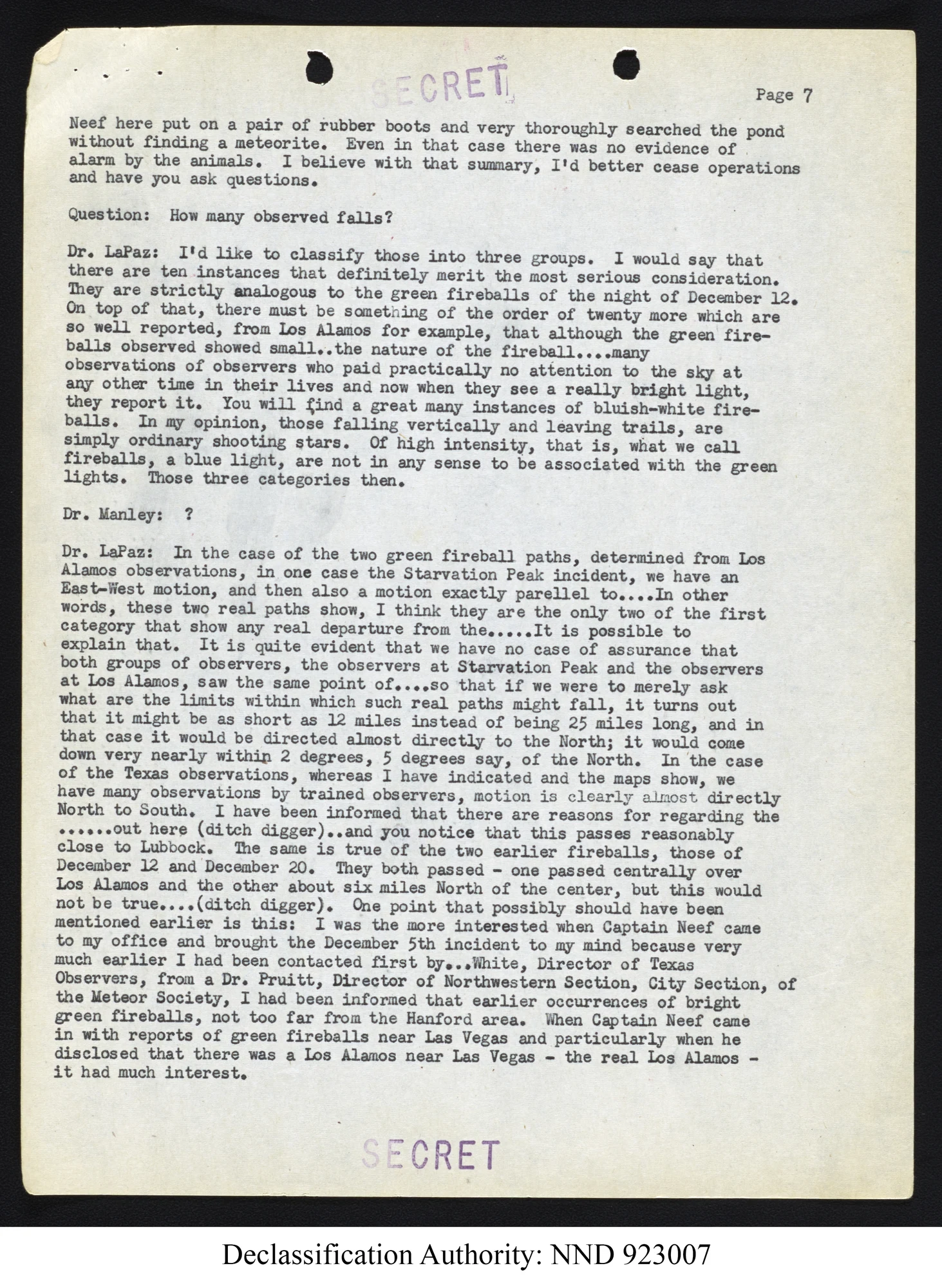 SECRET

Page 7

Neef here put on a pair of rubber boots and very thoroughly searched the pond without finding a meteorite. Even in that case there was no evidence of alarm by the animals. I believe with that summary, I'd better cease operations and have you ask questions.

Question: How many observed falls?

Dr. LaPaz: I'd like to classify those into three groups. I would say that there are ten instances that definitely merit the most serious consideration. They are strictly analogous to the green fireballs of the night of December 12. On top of that, there must be something of the order of twenty more which are so well reported, from Los Alamos for example, that although the green fireballs observed showed small..the nature of the fireball....many observations of observers who paid practically no attention to the sky at any other time in their lives and now when they see a really bright light, they report it. You will find a great many instances of bluish-white fireballs. In my opinion, those falling vertically and leaving trails, are simply ordinary shooting stars. Of high intensity, that is, what we call fireballs, a blue light, are not in any sense to be associated with the green lights. Those three categories then.

Dr. Manley: ?

Dr. LaPaz: In the case of the two green fireball paths, determined from Los Alamos observations, in one case the Starvation Peak incident, we have an East-West motion, and then also a motion exactly parellel to....In other words, these two real paths show, I think they are the only two of the first category that show any real departure from the.....It is possible to explain that. It is quite evident that we have no case of assurance that both groups of observers, the observers at Starvation Peak and the observers at Los Alamos, saw the same point of....so that if we were to merely ask what are the limits within which such real paths might fall, it turns out that it might be as short as 12 miles instead of being 25 miles long, and in that case it would be directed almost directly to the North; it would come down very nearly within 2 degrees, 5 degrees say, of the North. In the case of the Texas observations, whereas I have indicated and the maps show, we have many observations by trained observers, motion is clearly almost directly North to South. I have been informed that there are reasons for regarding the ......out here (ditch digger)..and you notice that this passes reasonably close to Lubbock. The same is true of the two earlier fireballs, those of December 12 and December 20. They both passed - one passed centrally over Los Alamos and the other about six miles North of the center, but this would not be true....(ditch digger). One point that possibly should have been mentioned earlier is this: I was the more interested when Captain Neef came to my office and brought the December 5th incident to my mind because very much earlier I had been contacted first by...White, Director of Texas Observers, from a Dr. Pruitt, Director of Northwestern Section, City Section, of the Meteor Society, I had been informed that earlier occurrences of bright green fireballs, not too far from the Hanford area. When Captain Neef came in with reports of green fireballs near Las Vegas and particularly when he disclosed that there was a Los Alamos near Las Vegas - the real Los Alamos - it had much interest.

SECRET

Declassification Authority: NND 923007